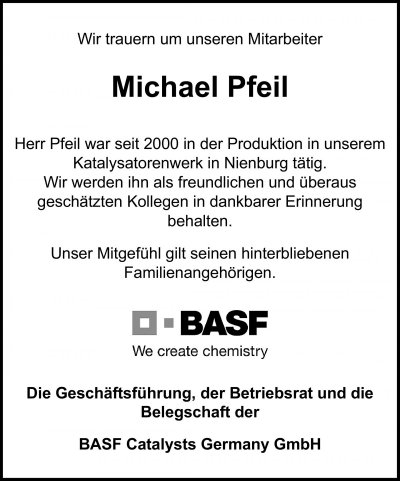 Wir trauern um unseren Mitarbeiter

Michael Pfeil

Herr Pfeil war seit 2000 in der Produktion in unserem Katalysatorenwerk in Nienburg tätig. Wir werden ihn als freundlichen und überaus geschätzten Kollegen in dankbarer Erinnerung behalten.

Unser Mitgefühl gilt seinen hinterbliebenen Familienangehörigen.

BASF
We create chemistry

Die Geschäftsführung, der Betriebsrat und die Belegschaft der

BASF Catalysts Germany GmbH